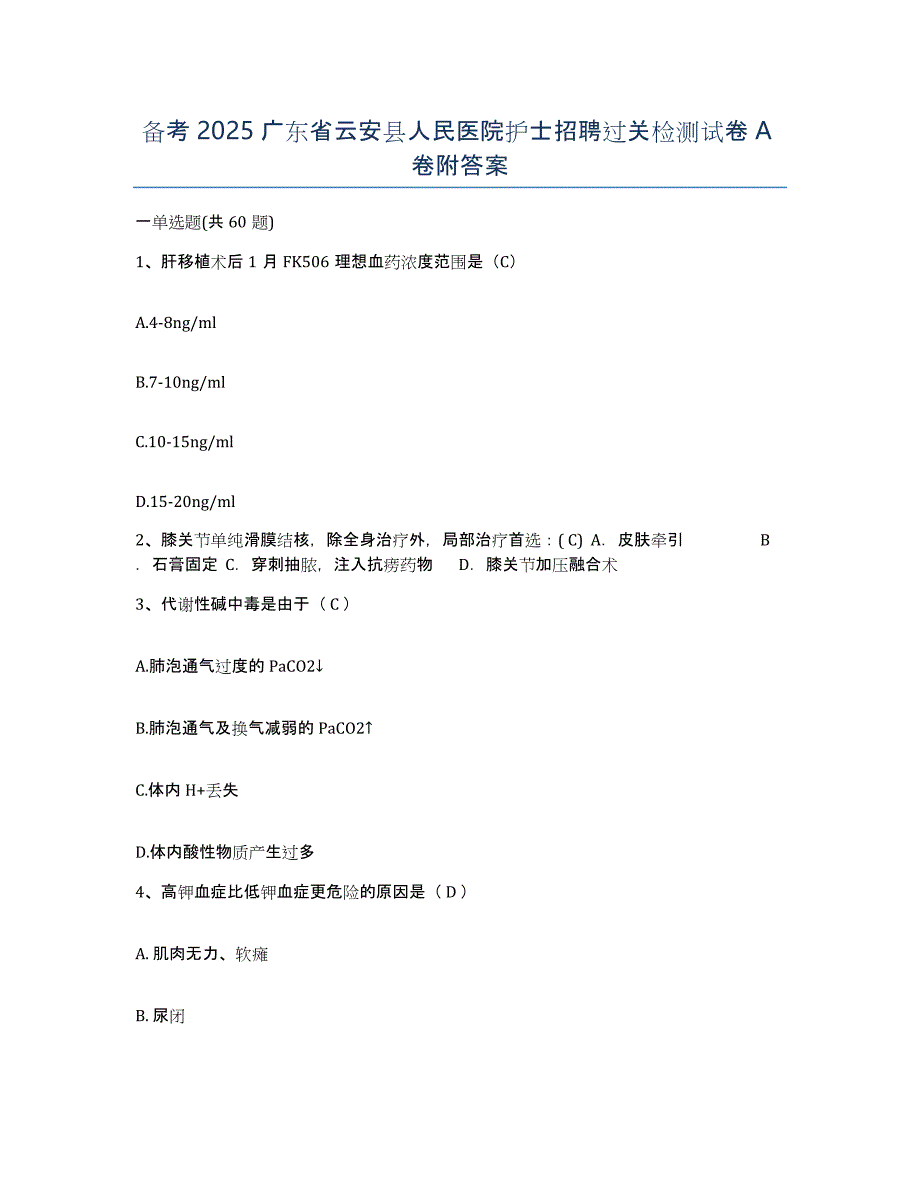 备考 2025 广东省云安县人民医院护士招聘过关检测试卷 A 卷附答案

一单选题(共 60 题)

1、肝移植术后 1 月 FK506 理想血药浓度范围是（C）

A.4-8ng/ml

B.7-10ng/ml

C.10-15ng/ml

D.15-20ng/ml

2、膝关节单纯滑膜结核，除全身治疗外，局部治疗首选：( C) A. 皮肤牵引 B. 石膏固定 C. 穿刺抽脓，注入抗痨药物 D. 膝关节加压融合术

3、代谢性碱中毒是由于（ C ）

A.肺泡通气过度的 PaCO2↓

B.肺泡通气及换气减弱的 PaCO2↑

C.体内 H+丢失

D.体内酸性物质产生过多

4、高钾血症比低钾血症更危险的原因是（ D ）

A. 肌肉无力、软瘫

B. 尿闭